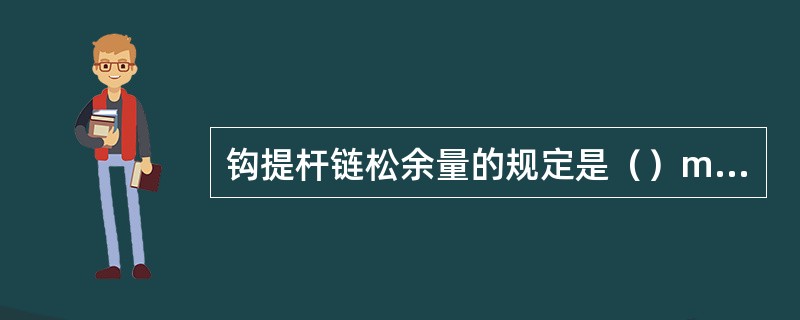 钩提杆链松余量的规定是（）m...